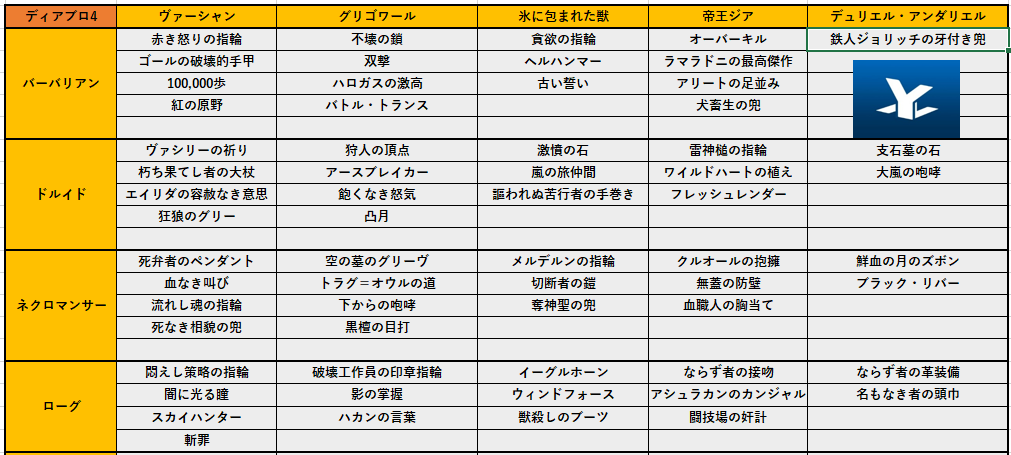 | ディアブロ4 | ヴァーシャン | グリゴワール | 氷に包まれた獣 | 帝王ジア | デュリエル・アンダリエル |
|---|---|---|---|---|---|
| バーバリアン | 赤き怒りの指輪 | 不壊の鎖 | 貪欲の指輪 | オーバーキル | 鉄人ジョリッチの牙付き兜 |
| | ゴールの破壊的手甲 | 双撃 | ヘルハンマー | ラマラドニの最高傑作 | |
| | 100,000歩 | ハロガスの激高 | 古い誓い | アリートの足並み | |
| | 紅の原野 | バトル・トランス | | 犬畜生の兜 | |
| | | | | | |
| ドルイド | ヴァシリーの祈り | 狩人の頂点 | 激憤の石 | 雷神槌の指輪 | 支石墓の石 |
| | 朽ち果てし者の大杖 | アースブレイカー | 嵐の旅仲間 | ワイルドハートの植え | 大嵐の咆哮 |
| | エイリダの容赦なき意思 | 飽くなき怒気 | 謳われぬ苦行者の手巻き | フレッシュレンダー | |
| | 狂狼のグリー | 凸月 | | | |
| | | | | | |
| ネクロマンサー | 死弁者のペンダント | 空の墓のグリーヴ | メルデルンの指輪 | クルオールの抱擁 | 鮮血の月のズボン |
| | 血なき叫び | トラグ＝オウルの道 | 切断者の鎧 | 無蓋の防壁 | ブラック・リバー |
| | 流れし魂の指輪 | 下からの咆哮 | 奪神聖の兜 | 血職人の胸当て | |
| | 死なき相貌の兜 | 黒檀の目打 | | | |
| | | | | | |
| ローグ | 悶えし策略の指輪 | 破壊工作員の印章指輪 | イーグルホーン | ならず者の接吻 | ならず者の革装備 |
| | 闇に光る瞳 | 影の掌握 | ウィンドフォース | アシュラカンのカンジャル | 名もなき者の頭巾 |
| | スカイハンター | ハカンの言葉 | 獣殺しのブーツ | 闘技場の奸計 | |
| | 斬罪 | | | | |